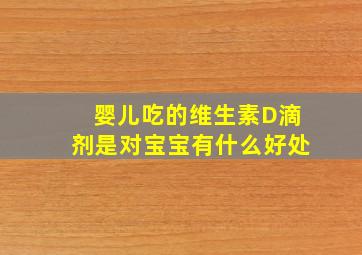 婴儿吃的维生素D滴剂是对宝宝有什么好处